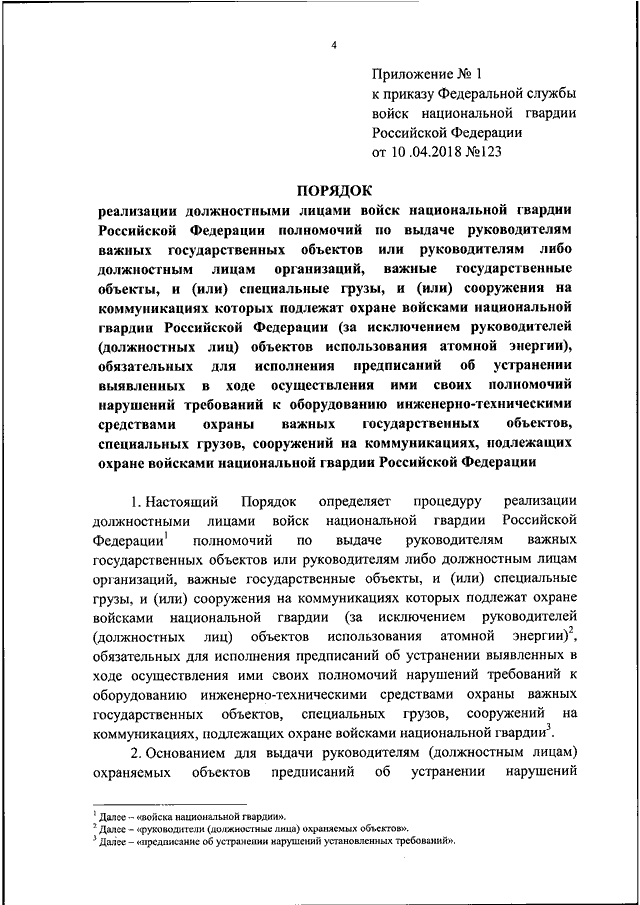 4

Приложение № 1
к приказу Федеральной службы войск национальной гвардии Российской Федерации
от 10 .04.2018 №123

ПОРЯДОК
реализации должностными лицами войск национальной гвардии Российской Федерации полномочий по выдаче руководителям важных государственных объектов или руководителям либо должностным лицам организаций, важные государственные объекты, и (или) специальные грузы, и (или) сооружения на коммуникациях которых подлежат охране войсками национальной гвардии Российской Федерации (за исключением руководителей (должностных лиц) объектов использования атомной энергии), обязательных для исполнения предписаний об устранении выявленных в ходе осуществления ими своих полномочий нарушений требований к оборудованию инженерно-техническими средствами охраны важных государственных объектов, специальных грузов, сооружений на коммуникациях, подлежащих охране войсками национальной гвардии Российской Федерации

1. Настоящий Порядок определяет процедуру реализации должностными лицами войск национальной гвардии Российской Федерации$^1$ полномочий по выдаче руководителям важных государственных объектов или руководителям либо должностным лицам организаций, важные государственные объекты, и (или) специальные грузы, и (или) сооружения на коммуникациях которых подлежат охране войсками национальной гвардии (за исключением руководителей (должностных лиц) объектов использования атомной энергии)$^2$, обязательных для исполнения предписаний об устранении выявленных в ходе осуществления ими своих полномочий нарушений требований к оборудованию инженерно-техническими средствами охраны важных государственных объектов, специальных грузов, сооружений на коммуникациях, подлежащих охране войсками национальной гвардии$^3$.

2. Основанием для выдачи руководителям (должностным лицам) охраняемых объектов предписаний об устранении нарушений

$^1$ Далее – «войска национальной гвардии».
$^2$ Далее – «руководители (должностные лица) охраняемых объектов».
$^3$ Далее – «предписание об устранении нарушений установленных требований».